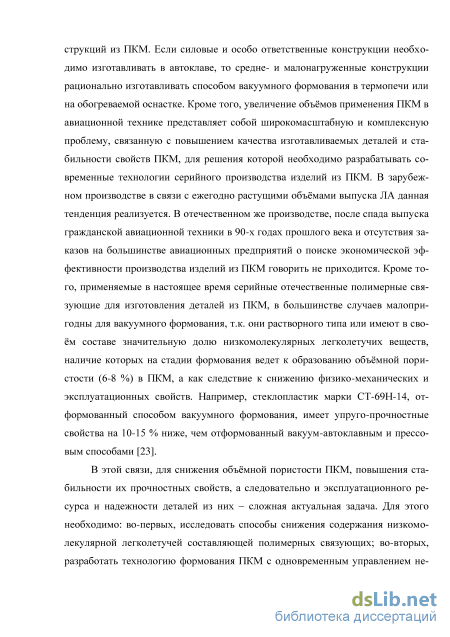 струкций из ПКМ. Если силовые и особо ответственные конструкции необходимо изготавливать в автоклаве, то средне- и малонагруженные конструкции рационально изготавливать способом вакуумного формования в термопечи или на обогреваемой оснастке. Кроме того, увеличение объёмов применения ПКМ в авиационной технике представляет собой широкомасштабную и комплексную проблему, связанную с повышением качества изготавливаемых деталей и стабильности свойств ПКМ, для решения которой необходимо разрабатывать современные технологии серийного производства изделий из ПКМ. В зарубежном производстве в связи с ежегодно растущими объёмами выпуска ЛА данная тенденция реализуется. В отечественном же производстве, после спада выпуска гражданской авиационной техники в 90-х годах прошлого века и отсутствия заказов на большинстве авиационных предприятий о поиске экономической эффективности производства изделий из ПКМ говорить не приходится. Кроме того, применяемые в настоящее время серийные отечественные полимерные связующие для изготовления деталей из ПКМ, в большинстве случаев малопригодны для вакуумного формования, т.к. они растворного типа или имеют в своём составе значительную долю низкомолекулярных легколетучих веществ, наличие которых на стадии формования ведет к образованию объёмной пористости (6-8 %) в ПКМ, а как следствие к снижению физико-механических и эксплуатационных свойств. Например, стеклопластик марки СТ-69Н-14, отформованный способом вакуумного формования, имеет упруго-прочностные свойства на 10-15 % ниже, чем отформованный вакуум-автоклавным и прессовым способами [23].

В этой связи, для снижения объёмной пористости ПКМ, повышения стабильности их прочностных свойств, а следовательно и эксплуатационного ресурса и надежности деталей из них – сложная актуальная задача. Для этого необходимо: во-первых, исследовать способы снижения содержания низкомолекулярной легколетучей составляющей полимерных связующих; во-вторых, разработать технологию формования ПКМ с одновременным управлением не-

dsLib.net
библиотека диссертаций